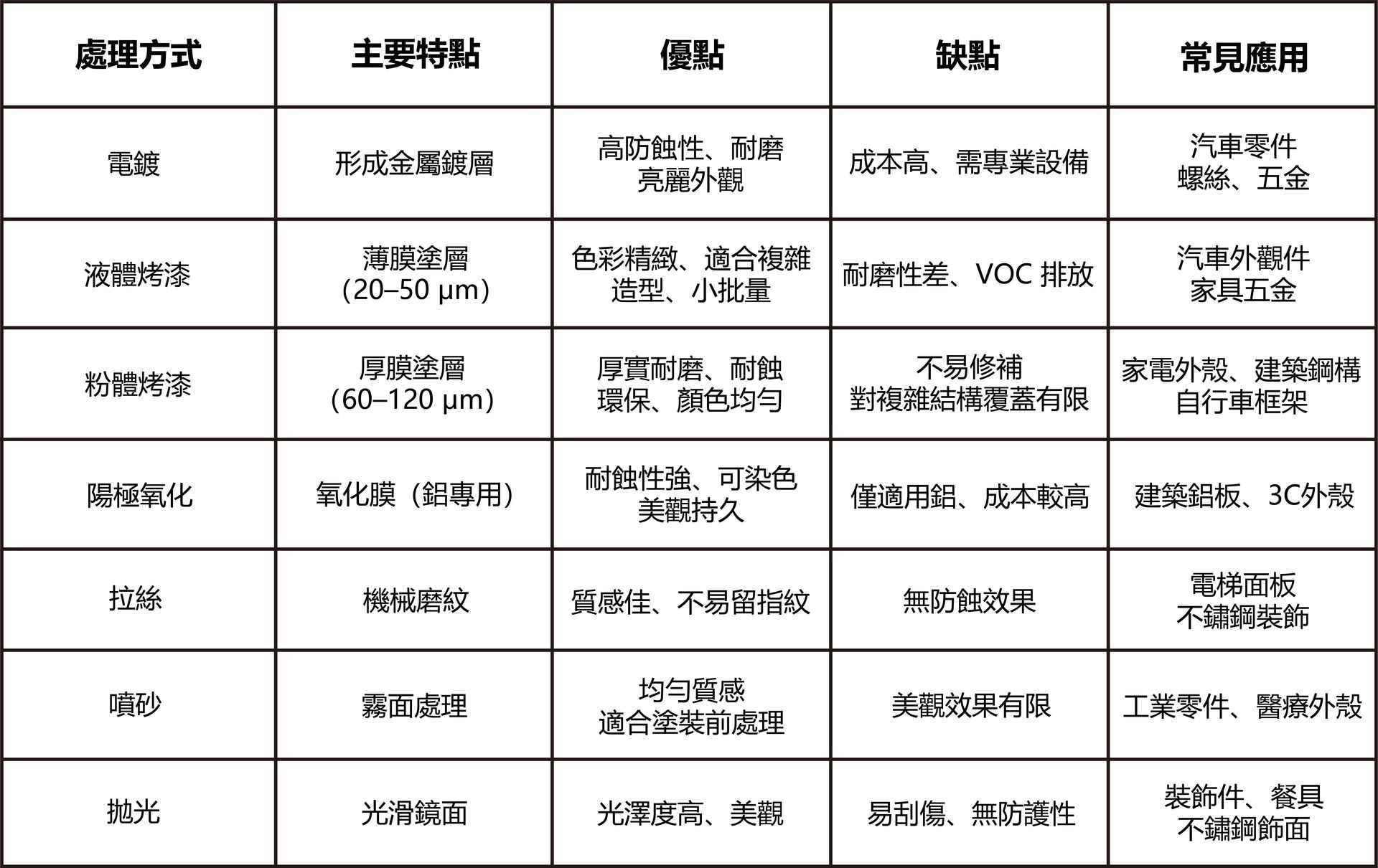 | 處理方式 | 主要特點 | 優點 | 缺點 | 常見應用 |
|---|---|---|---|---|
| 電鍍 | 形成金屬鍍層 | 高防蝕性、耐磨 亮麗外觀 | 成本高、需專業設備 | 汽車零件 螺絲、五金 |
| 液體烤漆 | 薄膜塗層 (20–50 μm) | 色彩精緻、適合複雜造型、小批量 | 耐磨性差、VOC 排放 | 汽車外觀件 家具五金 |
| 粉體烤漆 | 厚膜塗層 (60–120 μm) | 厚實耐磨、耐蝕 環保、顏色均勻 | 不易修補 對複雜結構覆蓋有限 | 家電外殼、建築鋼構 自行車框架 |
| 陽極氧化 | 氧化膜(鋁專用) | 耐蝕性強、可染色 美觀持久 | 僅適用鋁、成本較高 | 建築鋁板、3C外殼 |
| 拉絲 | 機械磨紋 | 質感佳、不易留指紋 | 無防蝕效果 | 電梯面板 不鏽鋼裝飾 |
| 噴砂 | 霧面處理 | 均勻質感 適合塗裝前處理 | 美觀效果有限 | 工業零件、醫療外殼 |
| 拋光 | 光滑鏡面 | 光澤度高、美觀 | 易刮傷、無防護性 | 裝飾件、餐具 不鏽鋼飾面 |